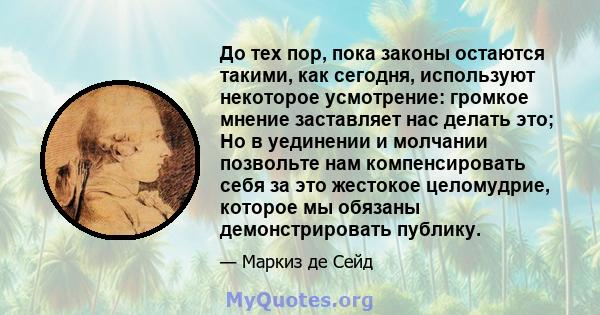 До тех пор, пока законы остаются такими, как сегодня, используют некоторое усмотрение: громкое мнение заставляет нас делать это; Но в уединении и молчании позвольте нам компенсировать себя за это жестокое целомудрие, которое мы обязаны демонстрировать публику.

— Маркиз де Сейд

MyQuotes.org